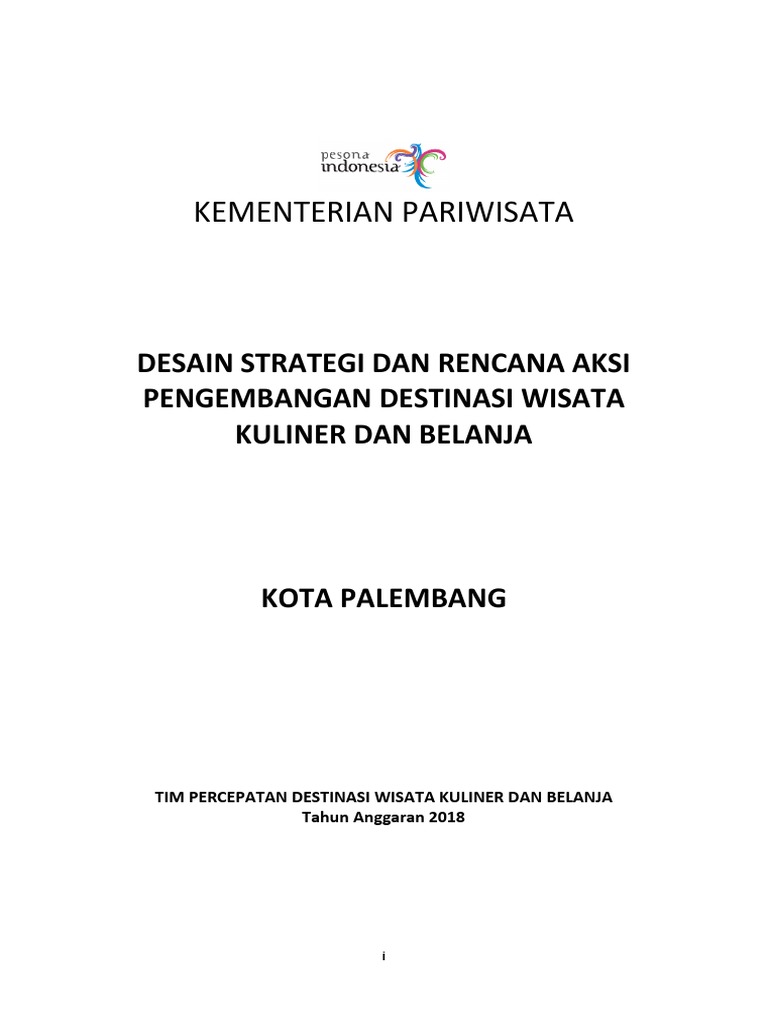 pesona
indonesia

KEMENTERIAN PARIWISATA

DESAIN STRATEGI DAN RENCANA AKSI PENGEMBANGAN DESTINASI WISATA KULINER DAN BELANJA

KOTA PALEMBANG

TIM PERCEPATAN DESTINASI WISATA KULINER DAN BELANJA
Tahun Anggaran 2018

i